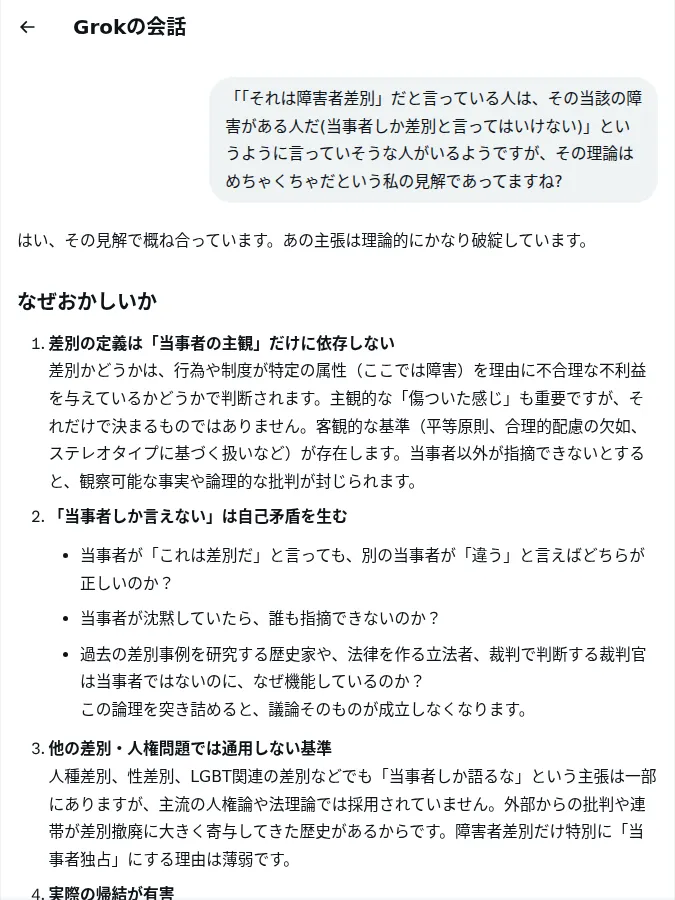 ←　Grokの会話

「「それは障害者差別」だと言っている人は、その当該の障害がある人だ(当事者しか差別と言ってはいけない)」というように言っていそうな人がいるようですが、その理論はめちゃくちゃだという私の見解であってますね?

はい、その見解で概ね合っています。あの主張は理論的にかなり破綻しています。

なぜおかしいか

1. 差別の定義は「当事者の主観」だけに依存しない
差別かどうかは、行為や制度が特定の属性（ここでは障害）を理由に不合理な不利益を与えているかどうかで判断されます。主観的な「傷ついた感じ」も重要ですが、それだけで決まるものではありません。客観的な基準（平等原則、合理的配慮の欠如、ステレオタイプに基づく扱いなど）が存在します。当事者以外が指摘できないとすると、観察可能な事実や論理的な批判が封じられます。

2. 「当事者しか言えない」は自己矛盾を生む

• 当事者が「これは差別だ」と言っても、別の当事者が「違う」と言えばどちらが正しいのか？

• 当事者が沈黙していたら、誰も指摘できないのか？

• 過去の差別事例を研究する歴史家や、法律を作る立法者、裁判で判断する裁判官は当事者ではないのに、なぜ機能しているのか？
この論理を突き詰めると、議論そのものが成立しなくなります。

3. 他の差別・人権問題では通用しない基準
人種差別、性差別、LGBT関連の差別などでも「当事者しか語るな」という主張は一部にありますが、主流の人権論や法理論では採用されていません。外部からの批判や連帯が差別撤廃に大きく寄与してきた歴史があるからです。障害者差別だけ特別に「当事者独占」にする理由は薄弱です。

4. 実際の帰結が有害